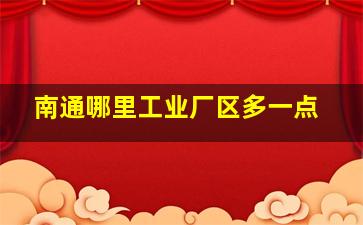 南通哪里工业厂区多一点